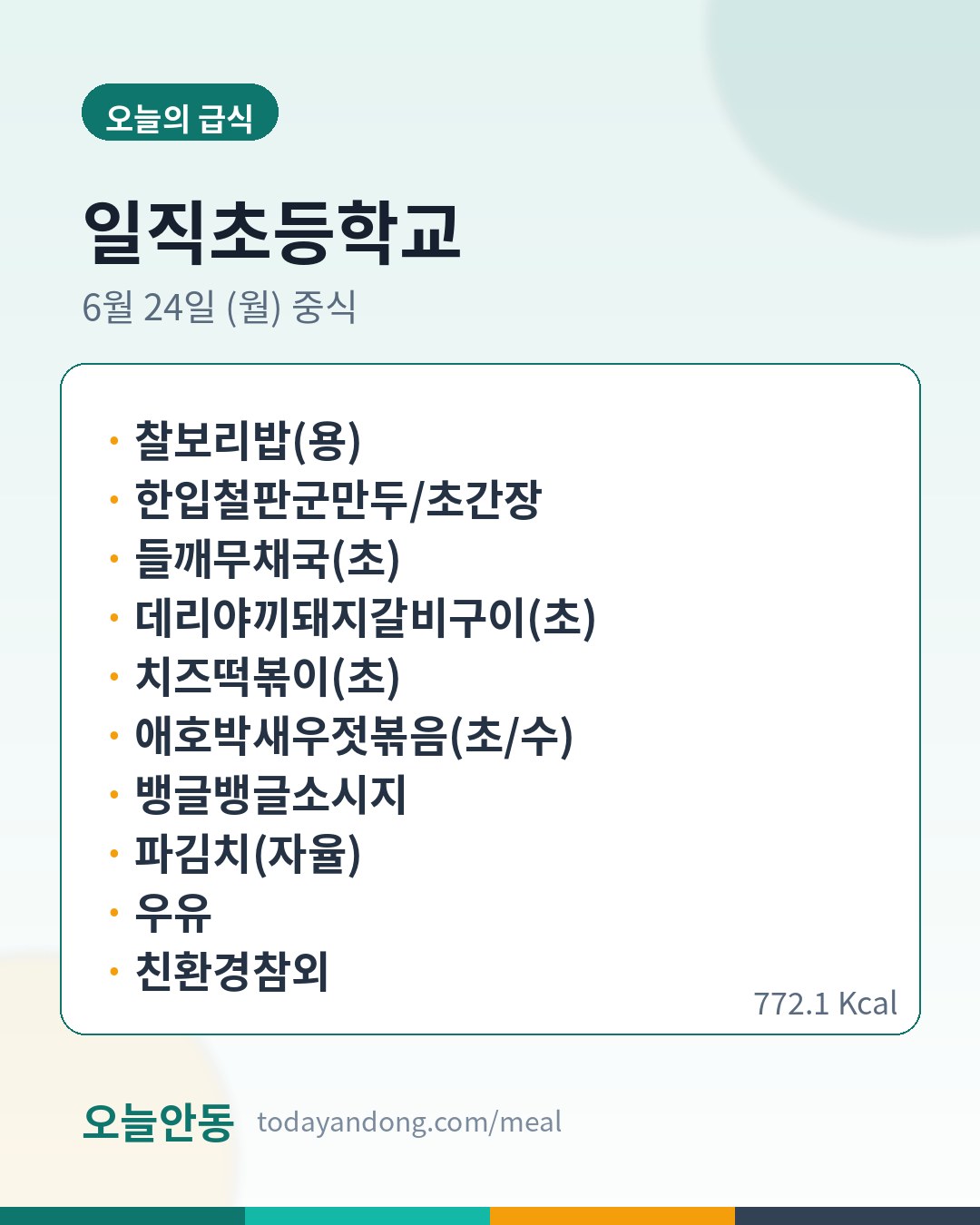 오늘의 급식

일직초등학교

6월 24일 (월) 중식

• 찰보리밥(용)
• 한입철판군만두/초간장
• 들깨무채국(초)
• 데리야끼돼지갈비구이(초)
• 치즈떡볶이(초)
• 애호박새우젓볶음(초/수)
• 뱅글뱅글소시지
• 파김치(자율)
• 우유
• 친환경참외

772.1 Kcal

오늘안동 todayandong.com/meal